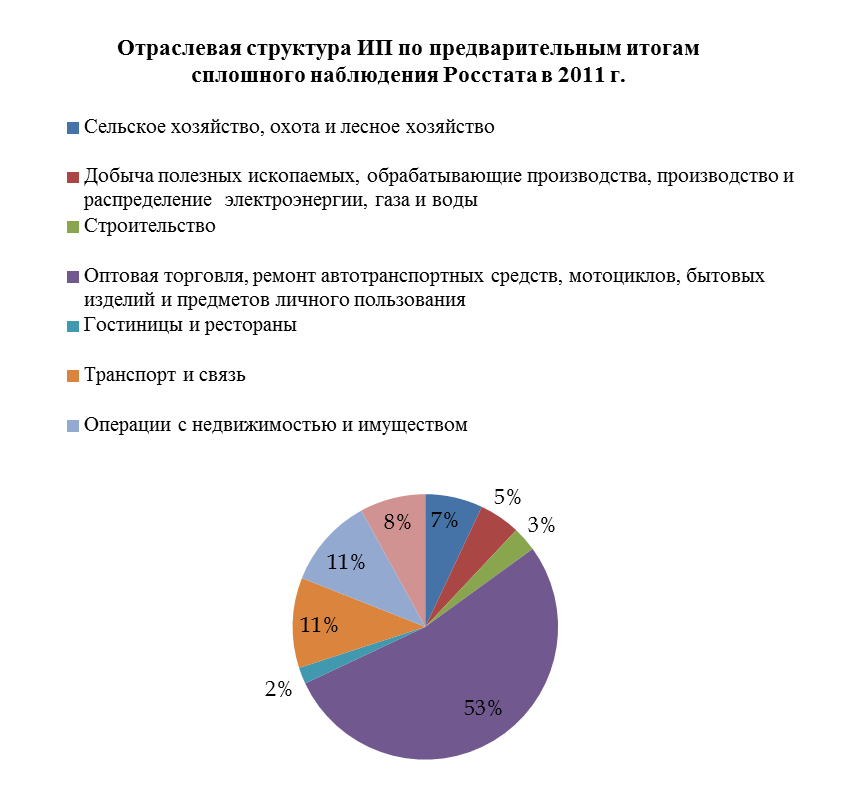 Отраслевая структура ИП по предварительным итогам сплошного наблюдения Росстата в 2011 г.

Сельское хозяйство, охота и лесное хозяйство

Добыча полезных ископаемых, обрабатывающие производства, производство и распределение электроэнергии, газа и воды

Строительство

Оптовая торговля, ремонт автотранспортных средств, мотоциклов, бытовых изделий и предметов личного пользования

Гостиницы и рестораны

Транспорт и связь

Операции с недвижимостью и имуществом

7%
5%
3%
53%
2%
11%
11%
8%